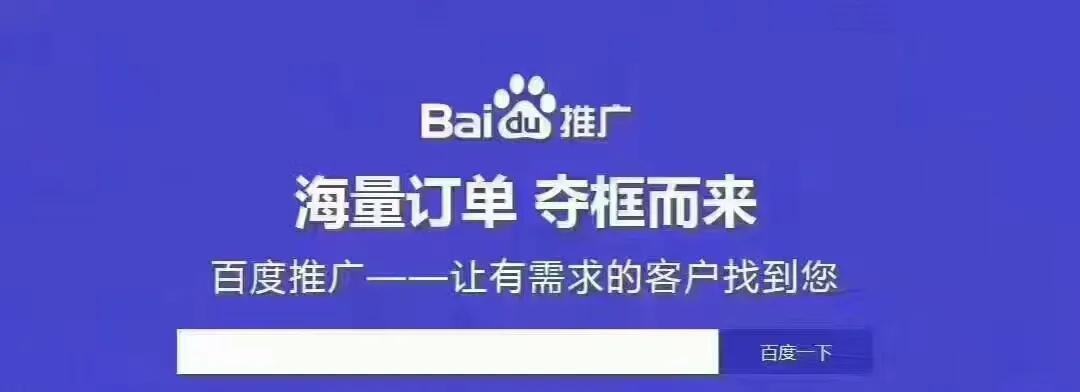 Baidu推广

海量订单 夺框而来

百度推广——让有需求的客户找到您

百度一下